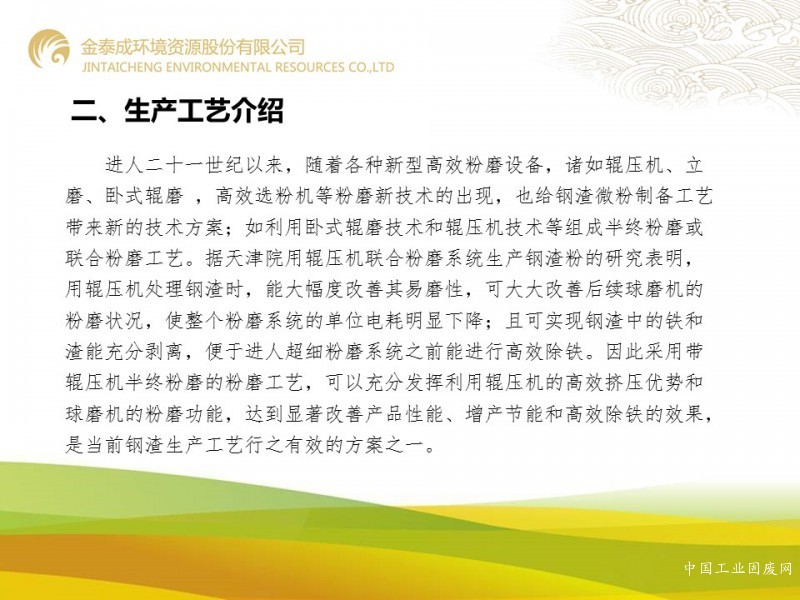 金泰成环境资源股份有限公司
JINTAICHENG ENVIRONMENTAL RESOURCES CO.,LTD

二、生产工艺介绍

进人二十一世纪以来，随着各种新型高效粉磨设备，诸如辊压机、立磨、卧式辊磨 ，高效选粉机等粉磨新技术的出现，也给钢渣微粉制备工艺带来新的技术方案；如利用卧式辊磨技术和辊压机技术等组成半终粉磨或联合粉磨工艺。据天津院用辊压机联合粉磨系统生产钢渣粉的研究表明，用辊压机处理钢渣时，能大幅度改善其易磨性，可大大改善后续球磨机的粉磨状况，使整个粉磨系统的单位电耗明显下降；且可实现钢渣中的铁和渣能充分剥离，便于进人超细粉磨系统之前能进行高效除铁。因此采用带辊压机半终粉磨的粉磨工艺，可以充分发挥利用辊压机的高效挤压优势和球磨机的粉磨功能，达到显著改善产品性能、增产节能和高效除铁的效果，是当前钢渣生产工艺行之有效的方案之一。

中国工业固废网